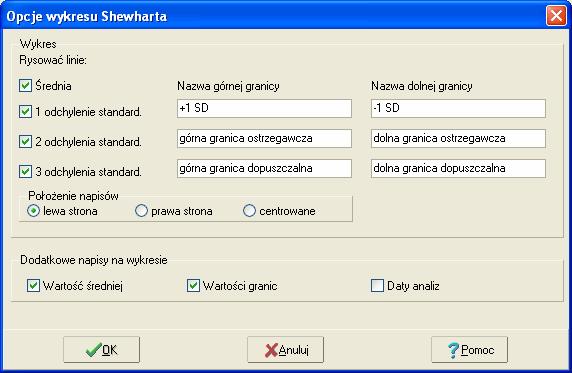 Opcje wykresu Shewharta

Wykres
Rysować linie:

Średnia
Nazwa górnej granicy
Nazwa dolnej granicy

1 odchylenie standard.
+1 SD
-1 SD

2 odchylenia standard.
górna granica ostrzegawcza
dolna granica ostrzegawcza

3 odchylenia standard.
górna granica dopuszczalna
dolna granica dopuszczalna

Położenie napisów
lewa strona
prawa strona
centrowane

Dodatkowe napisy na wykresie
Wartość średniej
Wartości granic
Daty analiz

OK
Anuluj
Pomoc